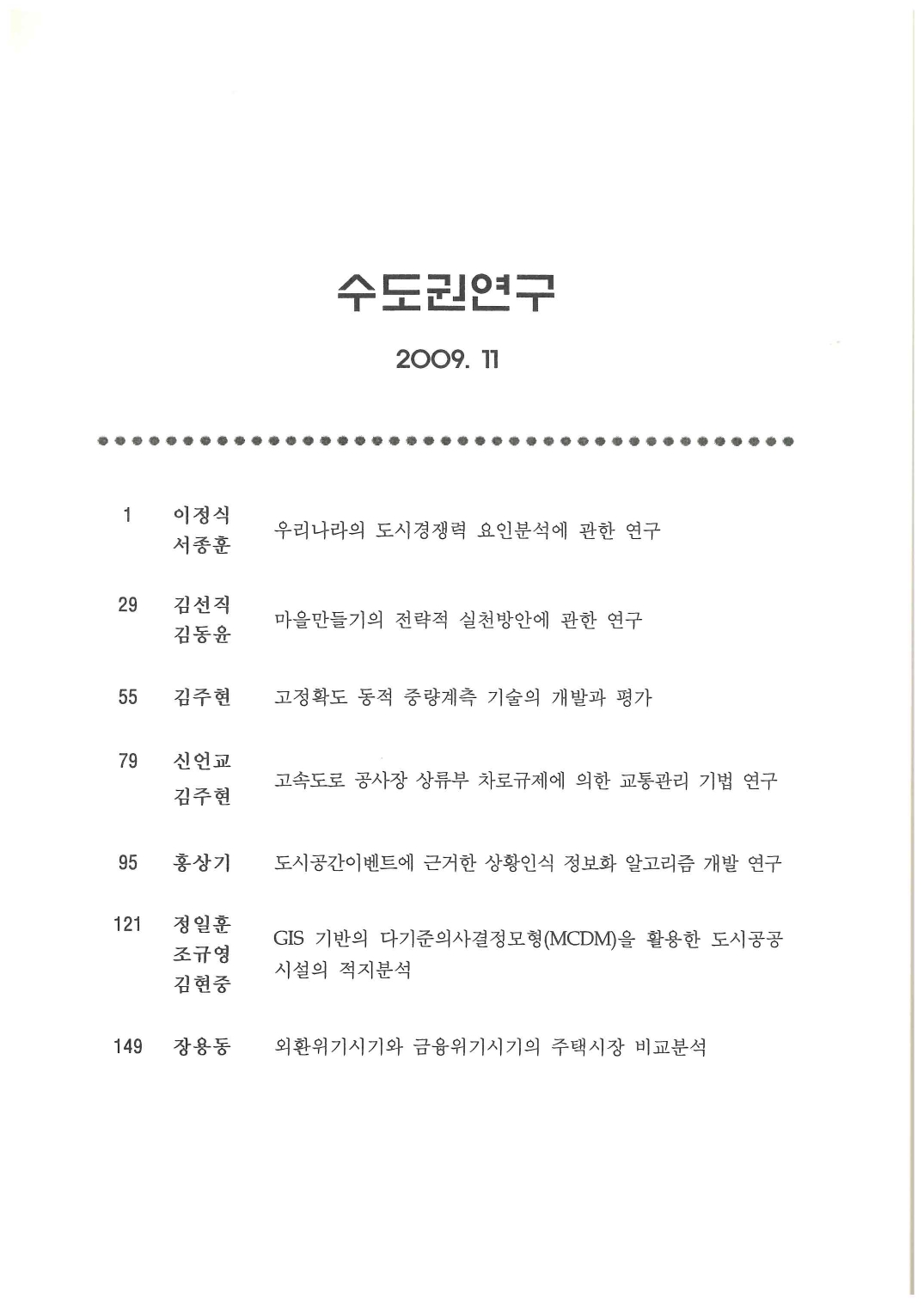 수도권연구

2009. 11

1 이정식
서종훈
우리나라의 도시경쟁력 요인분석에 관한 연구

29 김선직
김동윤
마을만들기의 전략적 실천방안에 관한 연구

55 김주현 고정확도 동적 중량계측 기술의 개발과 평가

79 신언교
김주현
고속도로 공사장 상류부 차로규제에 의한 교통관리 기법 연구

95 홍상기 도시공간이벤트에 근거한 상황인식 정보화 알고리즘 개발 연구

121 정일훈
조규영
김현중
GIS 기반의 다기준의사결정모형(MCDM)을 활용한 도시공공시설의 적지분석

149 장용동 외환위기시기와 금융위기시기의 주택시장 비교분석